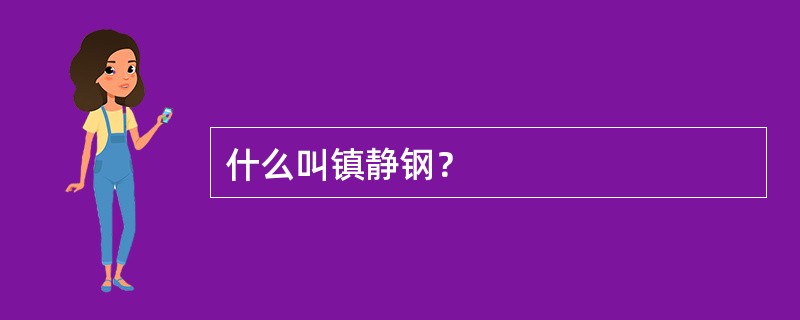 什么叫镇静钢？